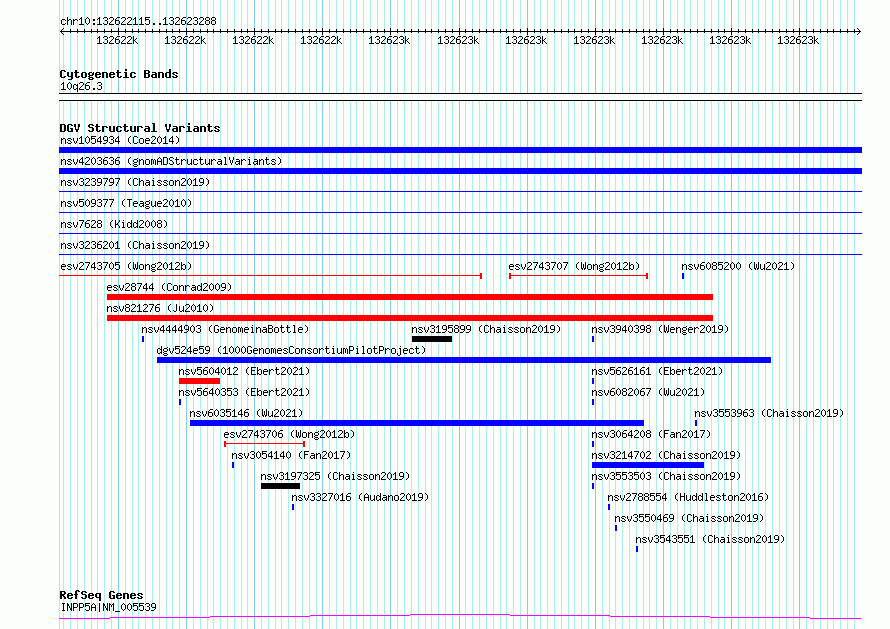 chr10:132622115..132623288

132622k 132622k 132622k 132622k 132623k 132623k 132623k 132623k 132623k 132623k 132623k

Cytogenetic Bands
10q26.3

DGV Structural Variants
nsv1054934 (Coe2014)
nsv4203636 (gnomADStructuralVariants)
nsv3239797 (Chaisson2019)
nsv509377 (Teague2010)
nsv7628 (Kidd2008)
nsv3236201 (Chaisson2019)
esv2743705 (Wong2012b)
esv2743707 (Wong2012b)
nsv6085200 (Wu2021)
esv28744 (Conrad2009)
nsv821276 (Ju2010)
nsv4444903 (GenomeinaBottle)
nsv3195899 (Chaisson2019)
nsv3940398 (Wenger2019)
dgv524e59 (1000GenomesConsortiumPilotProject)
nsv5604012 (Ebert2021)
nsv5626161 (Ebert2021)
nsv5640353 (Ebert2021)
nsv6082067 (Wu2021)
nsv6035146 (Wu2021)
nsv3553963 (Chaisson2019)
esv2743706 (Wong2012b)
nsv3064208 (Fan2017)
nsv3054140 (Fan2017)
nsv3214702 (Chaisson2019)
nsv3197325 (Chaisson2019)
nsv3553503 (Chaisson2019)
nsv3327016 (Audano2019)
nsv2788554 (Huddleston2016)
nsv3550469 (Chaisson2019)
nsv3543551 (Chaisson2019)

RefSeq Genes
INPP5A|NM_005539